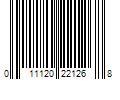 0 11120 22126 8